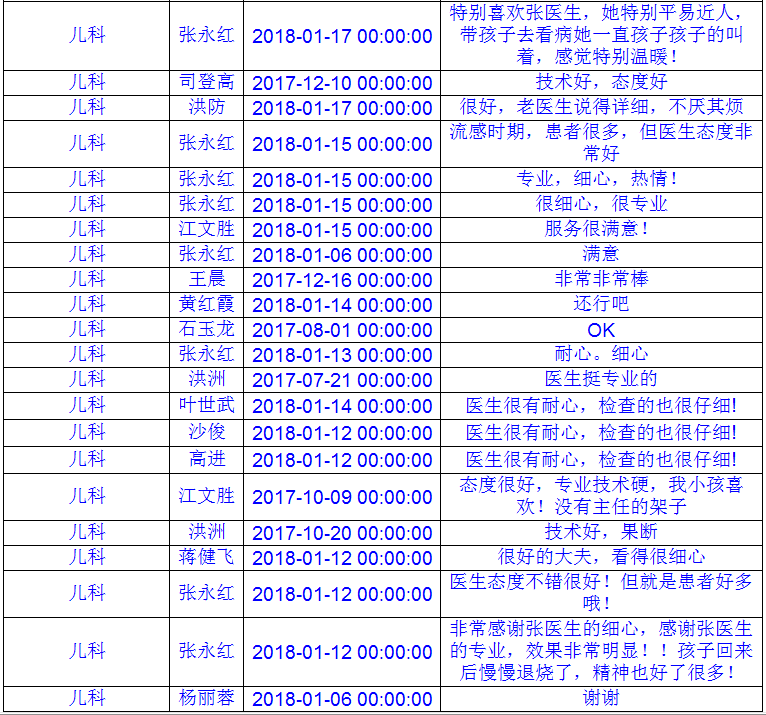 | | | | |
|---|---|---|---|
| 儿科 | 张永红 | 2018-01-17 00:00:00 | 特别喜欢张医生，她特别平易近人，带孩子去看病她一直孩子孩子的叫着，感觉特别温暖！ |
| 儿科 | 司登高 | 2017-12-10 00:00:00 | 技术好，态度好 |
| 儿科 | 洪防 | 2018-01-17 00:00:00 | 很好，老医生说得详细，不厌其烦 |
| 儿科 | 张永红 | 2018-01-15 00:00:00 | 流感时期，患者很多，但医生态度非常好 |
| 儿科 | 张永红 | 2018-01-15 00:00:00 | 专业，细心，热情！ |
| 儿科 | 张永红 | 2018-01-15 00:00:00 | 很细心，很专业 |
| 儿科 | 江文胜 | 2018-01-15 00:00:00 | 服务很满意！ |
| 儿科 | 张永红 | 2018-01-06 00:00:00 | 满意 |
| 儿科 | 王晨 | 2017-12-16 00:00:00 | 非常非常棒 |
| 儿科 | 黄红霞 | 2018-01-14 00:00:00 | 还行吧 |
| 儿科 | 石玉龙 | 2017-08-01 00:00:00 | OK |
| 儿科 | 张永红 | 2018-01-13 00:00:00 | 耐心。细心 |
| 儿科 | 洪洲 | 2017-07-21 00:00:00 | 医生挺专业的 |
| 儿科 | 叶世武 | 2018-01-14 00:00:00 | 医生很有耐心，检查的也很仔细! |
| 儿科 | 沙俊 | 2018-01-12 00:00:00 | 医生很有耐心，检查的也很仔细! |
| 儿科 | 高进 | 2018-01-12 00:00:00 | 医生很有耐心，检查的也很仔细! |
| 儿科 | 江文胜 | 2017-10-09 00:00:00 | 态度很好，专业技术硬，我小孩喜欢！没有主任的架子 |
| 儿科 | 洪洲 | 2017-10-20 00:00:00 | 技术好，果断 |
| 儿科 | 蒋健飞 | 2018-01-12 00:00:00 | 很好的大夫，看得很细心 |
| 儿科 | 张永红 | 2018-01-12 00:00:00 | 医生态度不错很好！但就是患者好多哦！ |
| 儿科 | 张永红 | 2018-01-12 00:00:00 | 非常感谢张医生的细心，感谢张医生的专业，效果非常明显！！孩子回来后慢慢退烧了，精神也好了很多！ |
| 儿科 | 杨丽蓉 | 2018-01-06 00:00:00 | 谢谢 |